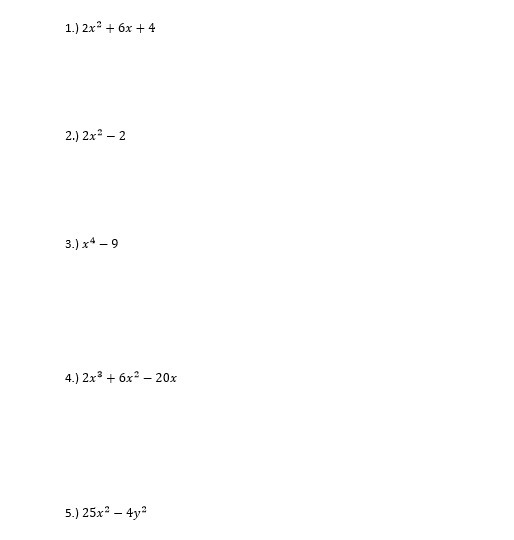 1.) $2x^2 + 6x + 4$

2.) $2x^2 - 2$

3.) $x^4 - 9$

4.) $2x^3 + 6x^2 - 20x$

5.) $25x^2 - 4y^2$